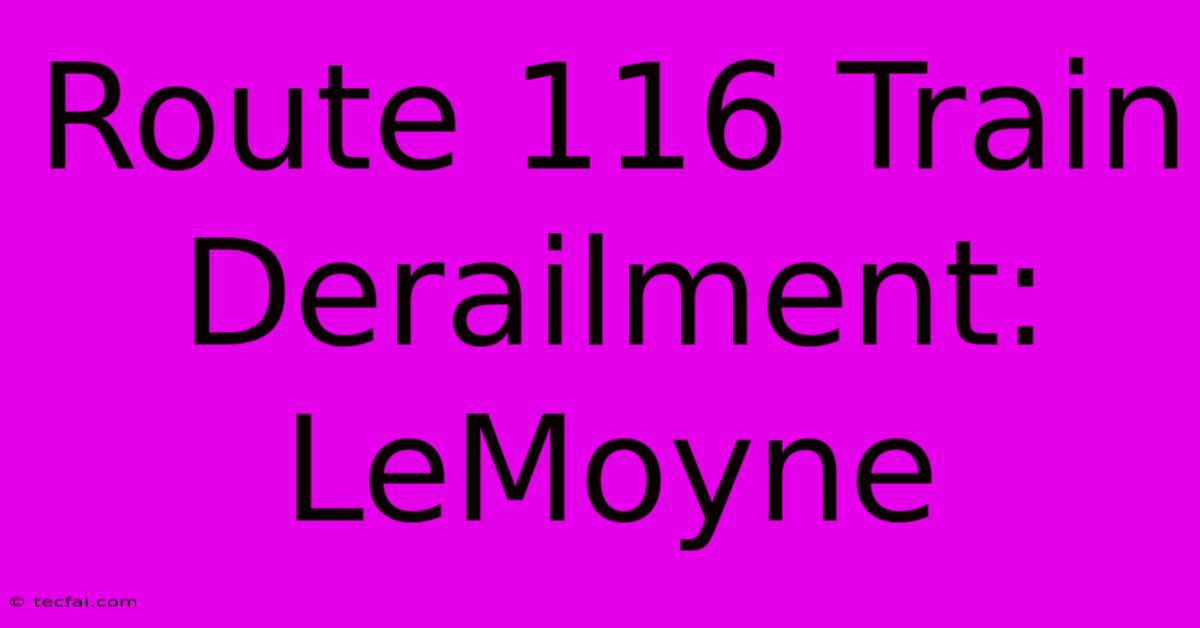 Route 116 Train Derailment: LeMoyne

© tecfai.com